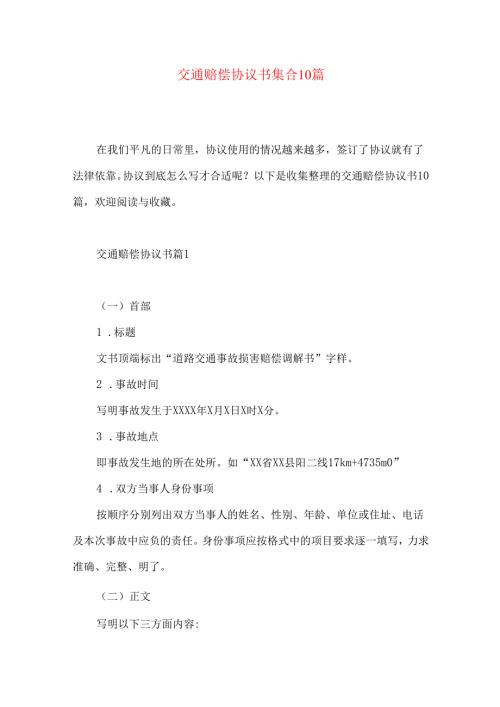 交通赔偿协议书集合10篇

在我们平凡的日常里，协议使用的情况越来越多，签订了协议就有了法律依靠。协议到底怎么写才合适呢？以下是收集整理的交通赔偿协议书10篇，欢迎阅读与收藏。

交通赔偿协议书篇1

（一）首部

1．标题

文书顶端标出“道路交通事故损害赔偿调解书”字样。

2．事故时间

写明事故发生于XXXX年X月X日X时X分。

3．事故地点

即事故发生地的所在处所。如“XX省XX县阳二线17km+4735m0”

4．双方当事人身份事项

按顺序分别列出双方当事人的姓名、性别、年龄、单位或住址、电话及本次事故中应负的责任。身份事项应按格式中的项目要求逐一填写，力求准确、完整、明了。

（二）正文

写明以下三方面内容: